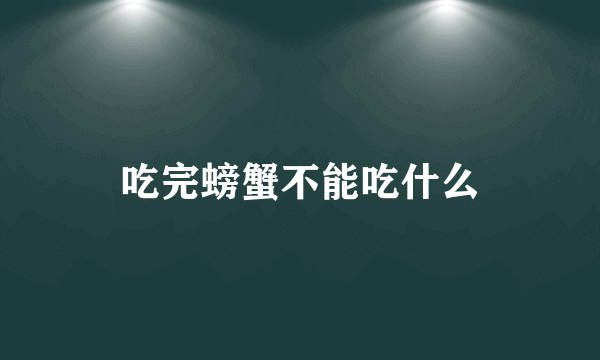 吃完螃蟹不能吃什么